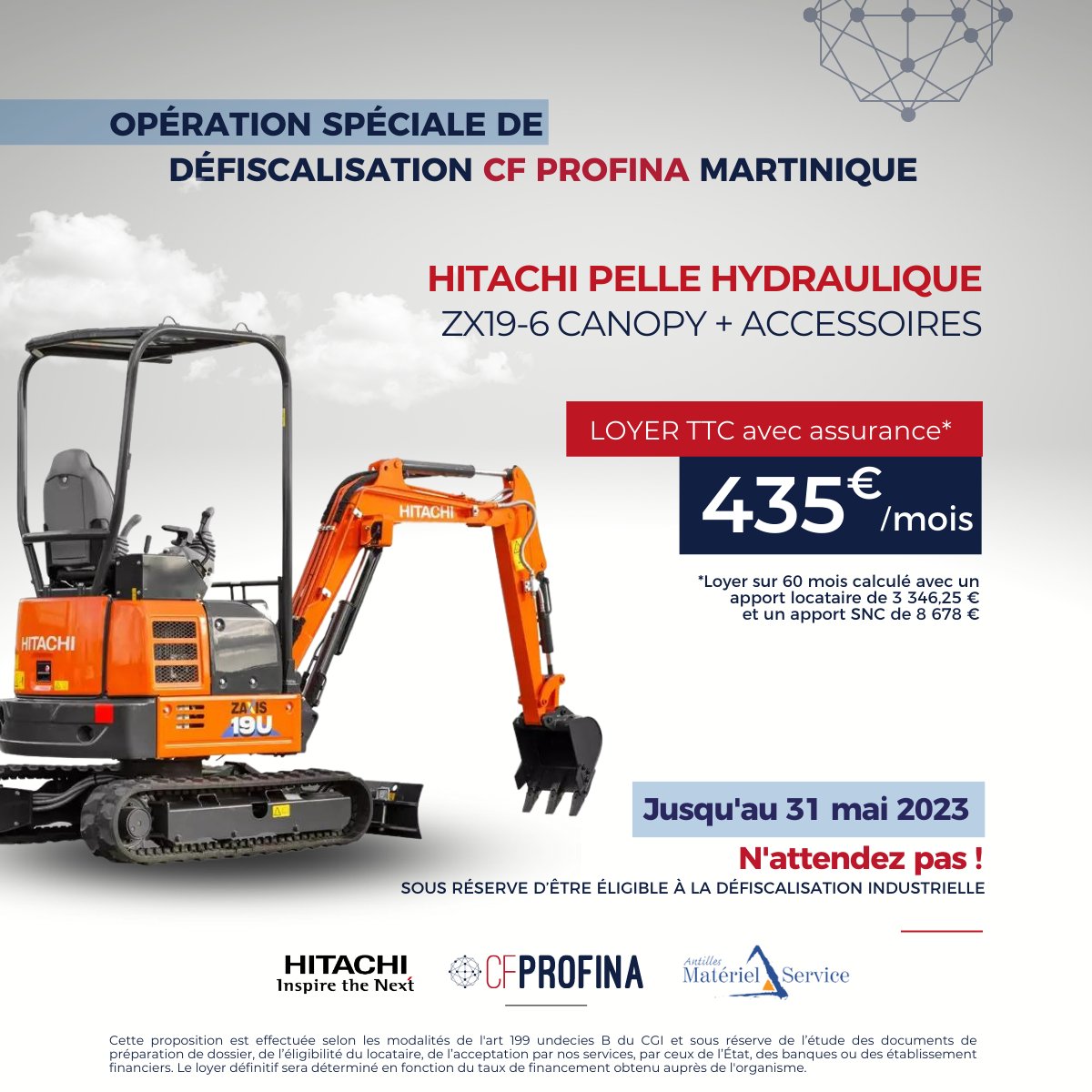 OPÉRATION SPÉCIALE DE
DÉFISCALISATION CF PROFINA MARTINIQUE

HITACHI PELLE HYDRAULIQUE
ZX19-6 CANOPY + ACCESSOIRES

LOYER TTC avec assurance*

435€ /mois

*Loyer sur 60 mois calculé avec un apport locataire de 3 346,25 € et un apport SNC de 8 678 €

HITACHI

HITACHI

ZAXIS 19U

Jusqu'au 31 mai 2023

N'attendez pas !

SOUS RÉSERVE D'ÊTRE ÉLIGIBLE À LA DÉFISCALISATION INDUSTRIELLE

HITACHI Inspire the Next

CFPROFINA

Antilles Matériel Service

Cette proposition est effectuée selon les modalités de l'art 199 undecies B du CGI et sous réserve de l'étude des documents de préparation de dossier, de l'éligibilité du locataire, de l'acceptation par nos services, par ceux de l'État, des banques ou des établissement financiers. Le loyer définitif sera déterminé en fonction du taux de financement obtenu auprès de l'organisme.